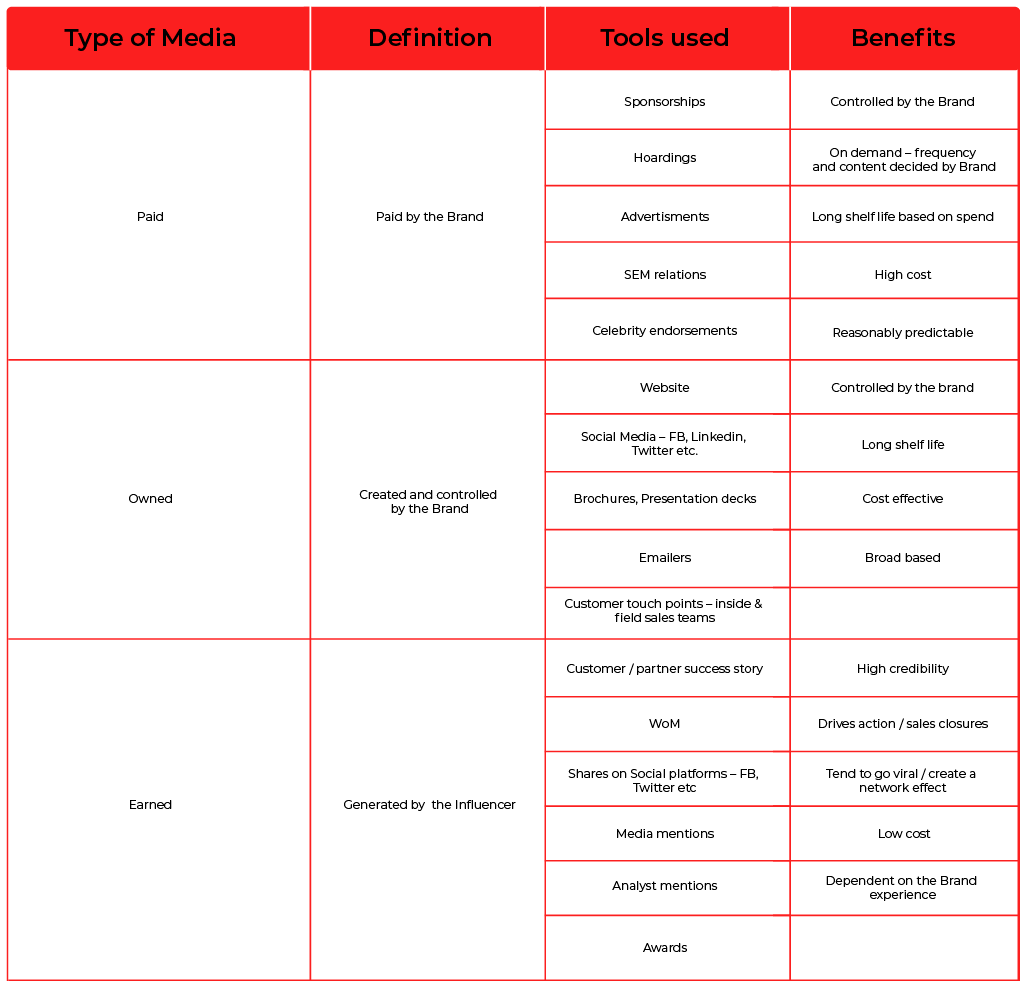 | Type of Media | Definition | Tools used | Benefits |
|---|---|---|---|
| Paid | Paid by the Brand | Sponsorships | Controlled by the Brand |
| | | Hoardings | On demand – frequency and content decided by Brand |
| | | Advertisments | Long shelf life based on spend |
| | | SEM relations | High cost |
| | | Celebrity endorsements | Reasonably predictable |
| Owned | Created and controlled by the Brand | Website | Controlled by the brand |
| | | Social Media – FB, Linkedin, Twitter etc. | Long shelf life |
| | | Brochures, Presentation decks | Cost effective |
| | | Emailers | Broad based |
| | | Customer touch points – inside & field sales teams | |
| Earned | Generated by the Influencer | Customer / partner success story | High credibility |
| | | WoM | Drives action / sales closures |
| | | Shares on Social platforms – FB, Twitter etc | Tend to go viral / create a network effect |
| | | Media mentions | Low cost |
| | | Analyst mentions | Dependent on the Brand experience |
| | | Awards | |